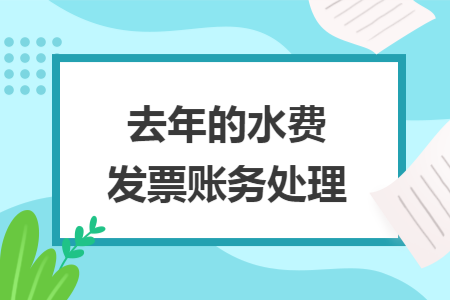 去年的水费
发票账务处理